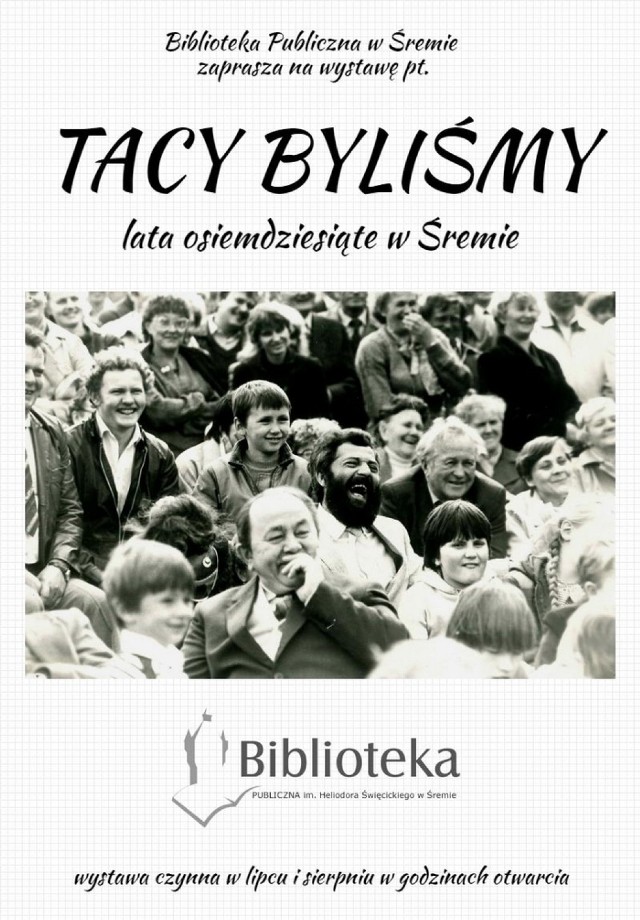 Biblioteka Publiczna w Śremie
zaprasza na wystawę pt.

TACY BYLIŚMY

lata osiemdziesiąte w Śremie

Biblioteka
PUBLICZNA im. Heliodora Święcickiego w Śremie

wystawa czynna w lipcu i sierpniu w godzinach otwarcia